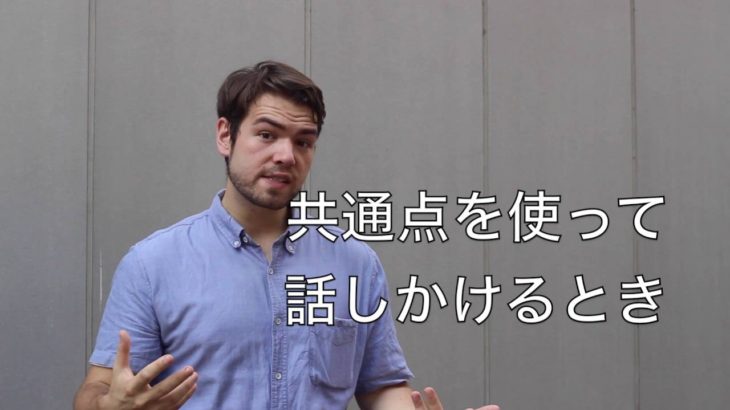 共通点を使って
話しかけるとき